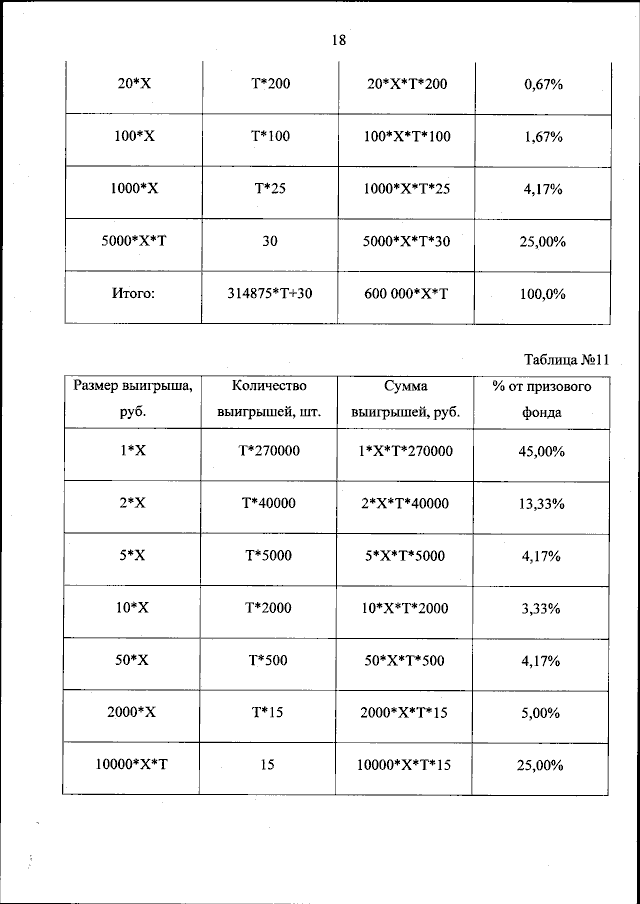 18

| 20*X | T*200 | 20*X*T*200 | 0,67% |
|---|---|---|---|
| 100*X | T*100 | 100*X*T*100 | 1,67% |
| 1000*X | T*25 | 1000*X*T*25 | 4,17% |
| 5000*X*T | 30 | 5000*X*T*30 | 25,00% |
| Итого: | 314875*T+30 | 600 000*X*T | 100,0% |

Таблица №11

| Размер выигрыша, руб. | Количество выигрышей, шт. | Сумма выигрышей, руб. | % от призового фонда |
|---|---|---|---|
| 1*X | T*270000 | 1*X*T*270000 | 45,00% |
| 2*X | T*40000 | 2*X*T*40000 | 13,33% |
| 5*X | T*5000 | 5*X*T*5000 | 4,17% |
| 10*X | T*2000 | 10*X*T*2000 | 3,33% |
| 50*X | T*500 | 50*X*T*500 | 4,17% |
| 2000*X | T*15 | 2000*X*T*15 | 5,00% |
| 10000*X*T | 15 | 10000*X*T*15 | 25,00% |